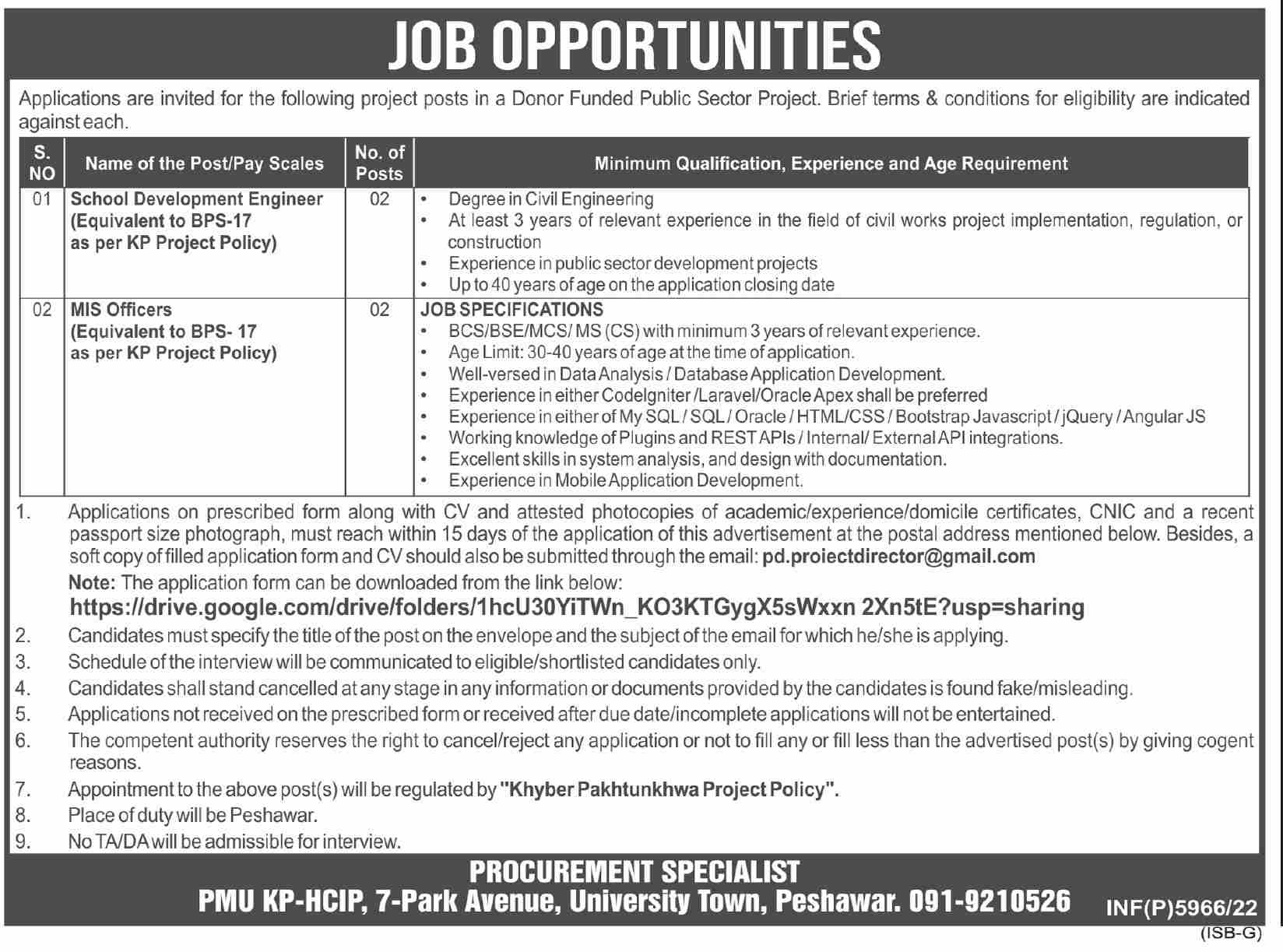 JOB OPPORTUNITIES

Applications are invited for the following project posts in a Donor Funded Public Sector Project. Brief terms & conditions for eligibility are indicated against each.

| S. NO | Name of the Post/Pay Scales | No. of Posts | Minimum Qualification, Experience and Age Requirement |
|---|---|---|---|
| 01 | School Development Engineer (Equivalent to BPS-17 as per KP Project Policy) | 02 | • Degree in Civil Engineering • At least 3 years of relevant experience in the field of civil works project implementation, regulation, or construction • Experience in public sector development projects • Up to 40 years of age on the application closing date |
| 02 | MIS Officers (Equivalent to BPS- 17 as per KP Project Policy) | 02 | JOB SPECIFICATIONS • BCS/BSE/MCS/ MS (CS) with minimum 3 years of relevant experience. • Age Limit: 30-40 years of age at the time of application. • Well-versed in Data Analysis / Database Application Development. • Experience in either CodeIgniter /Laravel/Oracle Apex shall be preferred • Experience in either of My SQL / SQL / Oracle / HTML/CSS / Bootstrap Javascript / jQuery / Angular JS • Working knowledge of Plugins and REST APIs / Internal/ External API integrations. • Excellent skills in system analysis, and design with documentation. • Experience in Mobile Application Development. |

1. Applications on prescribed form along with CV and attested photocopies of academic/experience/domicile certificates, CNIC and a recent passport size photograph, must reach within 15 days of the application of this advertisement at the postal address mentioned below. Besides, a soft copy of filled application form and CV should also be submitted through the email: pd.proiectdirector@gmail.com

Note: The application form can be downloaded from the link below:
https://drive.google.com/drive/folders/1hcU30YiTWn_KO3KTGygX5sWxxn 2Xn5tE?usp=sharing

2. Candidates must specify the title of the post on the envelope and the subject of the email for which he/she is applying.
3. Schedule of the interview will be communicated to eligible/shortlisted candidates only.
4. Candidates shall stand cancelled at any stage in any information or documents provided by the candidates is found fake/misleading.
5. Applications not received on the prescribed form or received after due date/incomplete applications will not be entertained.
6. The competent authority reserves the right to cancel/reject any application or not to fill any or fill less than the advertised post(s) by giving cogent reasons.
7. Appointment to the above post(s) will be regulated by "Khyber Pakhtunkhwa Project Policy".
8. Place of duty will be Peshawar.
9. No TA/DA will be admissible for interview.

PROCUREMENT SPECIALIST
PMU KP-HCIP, 7-Park Avenue, University Town, Peshawar. 091-9210526

INF(P)5966/22
(ISB-G)